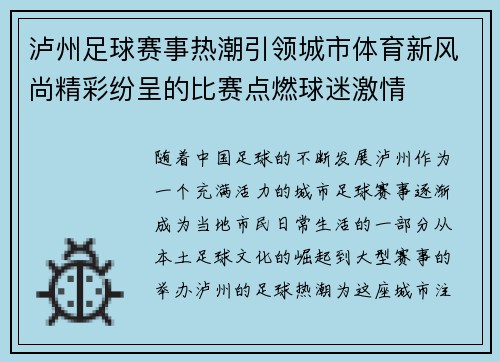 泸州足球赛事热潮引领城市体育新风尚精彩纷呈的比赛点燃球迷激情

随着中国足球的不断发展泸州作为一个充满活力的城市足球赛事逐渐成为当地市民日常生活的一部分从本土足球文化的崛起到大型赛事的举办泸州的足球热潮为这座城市注